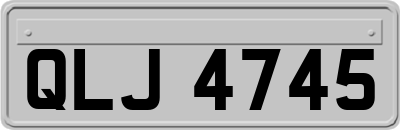 QLJ 4745